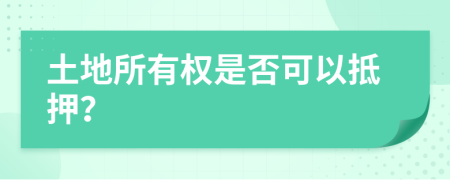 土地所有权是否可以抵押?